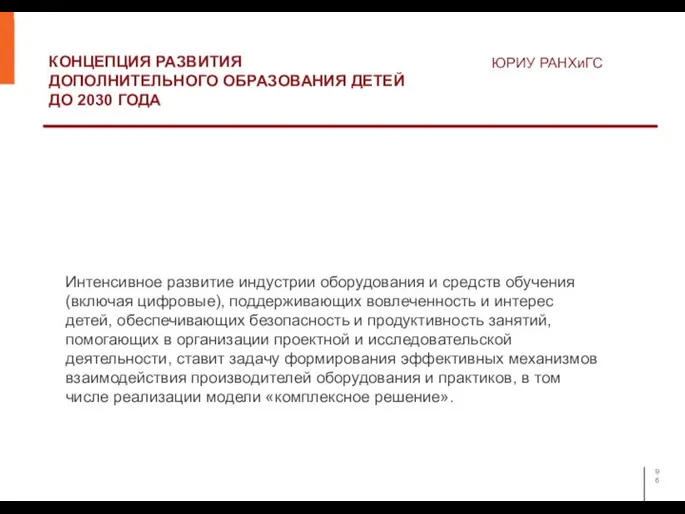 КОНЦЕПЦИЯ РАЗВИТИЯ ДОПОЛНИТЕЛЬНОГО ОБРАЗОВАНИЯ ДЕТЕЙ ДО 2030 ГОДА

ЮРИУ РАНХиГС

Интенсивное развитие индустрии оборудования и средств обучения (включая цифровые), поддерживающих вовлеченность и интерес детей, обеспечивающих безопасность и продуктивность занятий, помогающих в организации проектной и исследовательской деятельности, ставит задачу формирования эффективных механизмов взаимодействия производителей оборудования и практиков, в том числе реализации модели «комплексное решение».

96